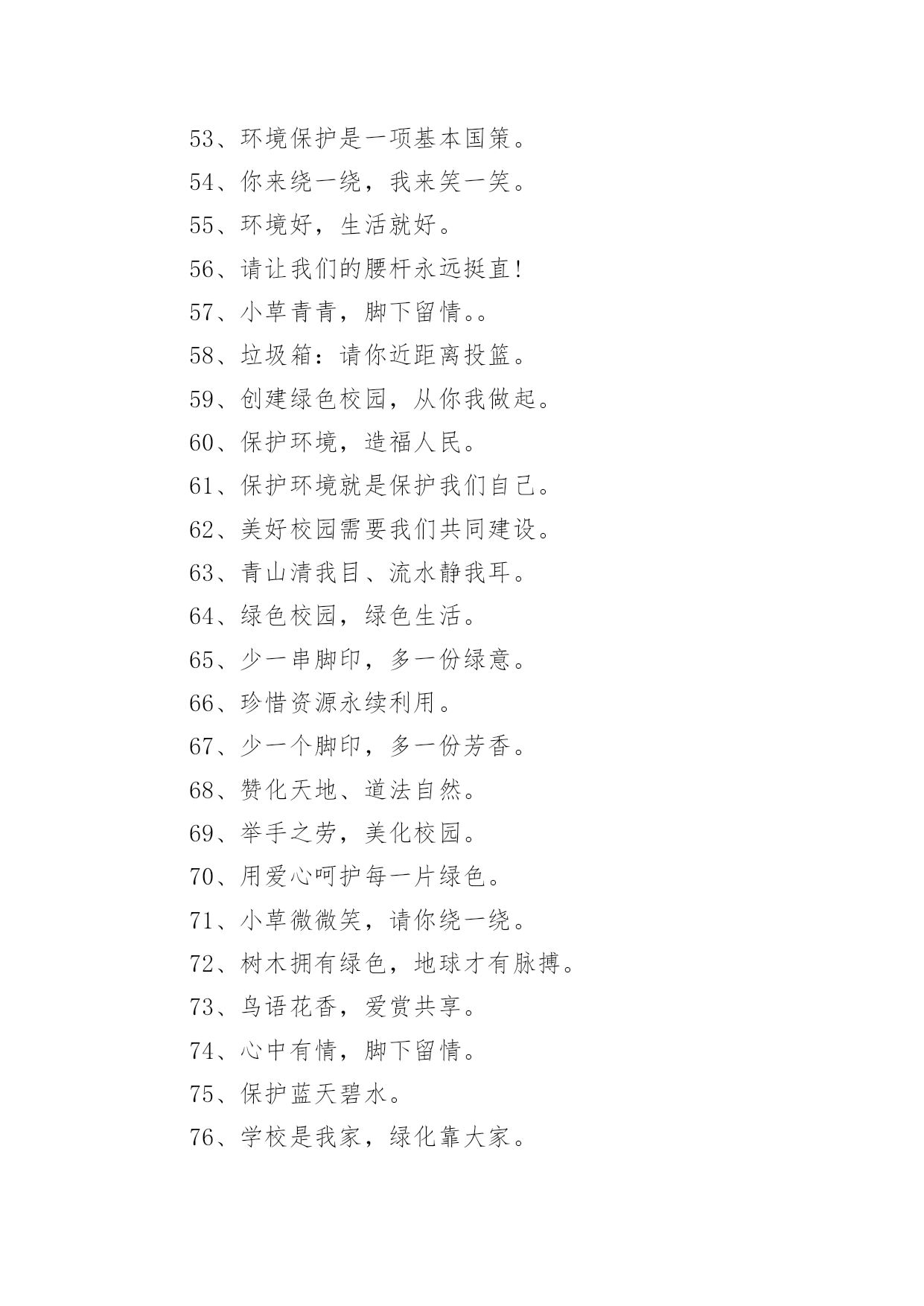 53、环境保护是一项基本国策。

54、你来绕一绕，我来笑一笑。

55、环境好，生活就好。

56、请让我们的腰杆永远挺直!

57、小草青青，脚下留情。。

58、垃圾箱：请你近距离投篮。

59、创建绿色校园，从你我做起。

60、保护环境，造福人民。

61、保护环境就是保护我们自己。

62、美好校园需要我们共同建设。

63、青山清我目、流水静我耳。

64、绿色校园，绿色生活。

65、少一串脚印，多一份绿意。

66、珍惜资源永续利用。

67、少一个脚印，多一份芳香。

68、赞化天地、道法自然。

69、举手之劳，美化校园。

70、用爱心呵护每一片绿色。

71、小草微微笑，请你绕一绕。

72、树木拥有绿色，地球才有脉搏。

73、鸟语花香，爱赏共享。

74、心中有情，脚下留情。

75、保护蓝天碧水。

76、学校是我家，绿化靠大家。